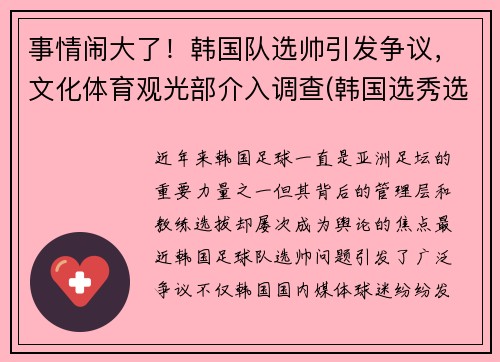 事情闹大了！韩国队选帅引发争议，文化体育观光部介入调查(韩国选秀选

近年来韩国足球一直是亚洲足坛的重要力量之一但其背后的管理层和教练选拔却屡次成为舆论的焦点最近韩国足球队选帅问题引发了广泛争议不仅韩国国内媒体球迷纷纷发